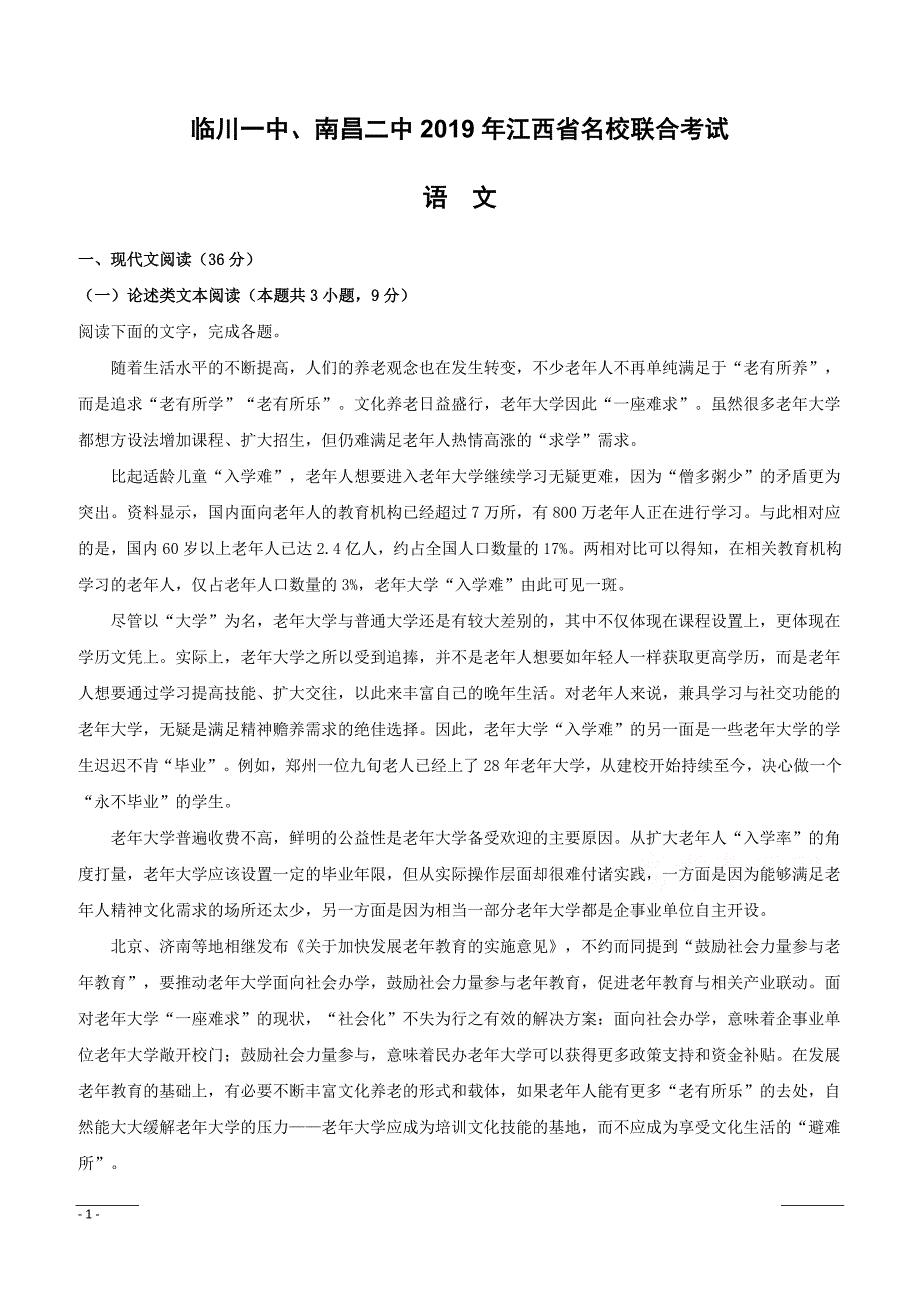 临川一中、南昌二中 2019 年江西省名校联合考试

语　文

一、现代文阅读（36 分）

（一）论述类文本阅读（本题共 3 小题，9 分）

阅读下面的文字，完成各题。

随着生活水平的不断提高，人们的养老观念也在发生转变，不少老年人不再单纯满足于“老有所养”，而是追求“老有所学”“老有所乐”。文化养老日益盛行，老年大学因此“一座难求”。虽然很多老年大学都想方设法增加课程、扩大招生，但仍难满足老年人热情高涨的“求学”需求。

比起适龄儿童“入学难”，老年人想要进入老年大学继续学习无疑更难，因为“僧多粥少”的矛盾更为突出。资料显示，国内面向老年人的教育机构已经超过 7 万所，有 800 万老年人正在进行学习。与此相对应的是，国内 60 岁以上老年人已达 2.4 亿人，约占全国人口数量的 17%。两相对比可以得知，在相关教育机构学习的老年人，仅占老年人口数量的 3%，老年大学“入学难”由此可见一斑。

尽管以“大学”为名，老年大学与普通大学还是有较大差别的，其中不仅体现在课程设置上，更体现在学历文凭上。实际上，老年大学之所以受到追捧，并不是老年人想要如年轻人一样获取更高学历，而是老年人想要通过学习提高技能、扩大交往，以此来丰富自己的晚年生活。对老年人来说，兼具学习与社交功能的老年大学，无疑是满足精神赡养需求的绝佳选择。因此，老年大学“入学难”的另一面是一些老年大学的学生迟迟不肯“毕业”。例如，郑州一位九旬老人已经上了 28 年老年大学，从建校开始持续至今，决心做一个“永不毕业”的学生。

老年大学普遍收费不高，鲜明的公益性是老年大学备受欢迎的主要原因。从扩大老年人“入学率”的角度打量，老年大学应该设置一定的毕业年限，但从实际操作层面却很难付诸实践，一方面是因为能够满足老年人精神文化需求的场所还太少，另一方面是因为相当一部分老年大学都是企事业单位自主开设。

北京、济南等地相继发布《关于加快发展老年教育的实施意见》，不约而同提到“鼓励社会力量参与老年教育”，要推动老年大学面向社会办学，鼓励社会力量参与老年教育，促进老年教育与相关产业联动。面对老年大学“一座难求”的现状，“社会化”不失为行之有效的解决方案：面向社会办学，意味着企事业单位老年大学敞开校门；鼓励社会力量参与，意味着民办老年大学可以获得更多政策支持和资金补贴。在发展老年教育的基础上，有必要不断丰富文化养老的形式和载体，如果老年人能有更多“老有所乐”的去处，自然能大大缓解老年大学的压力——老年大学应成为培训文化技能的基地，而不应成为享受文化生活的“避难所”。

- 1 -